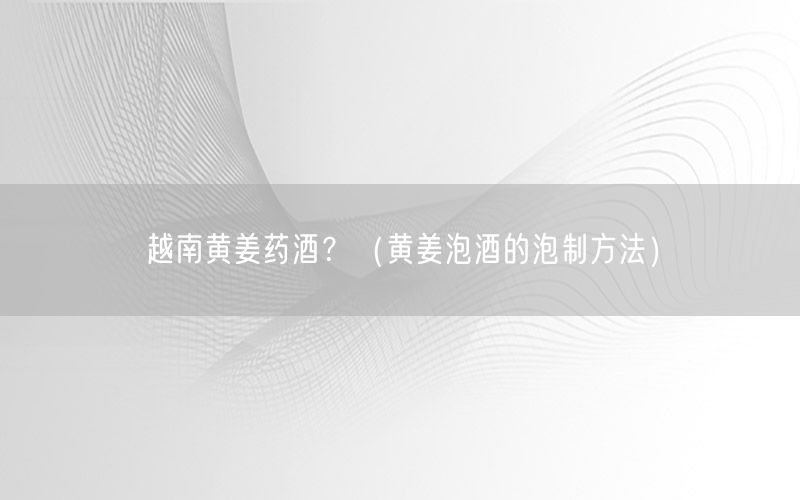 越南黄姜药酒？（黄姜泡酒的泡制方法）